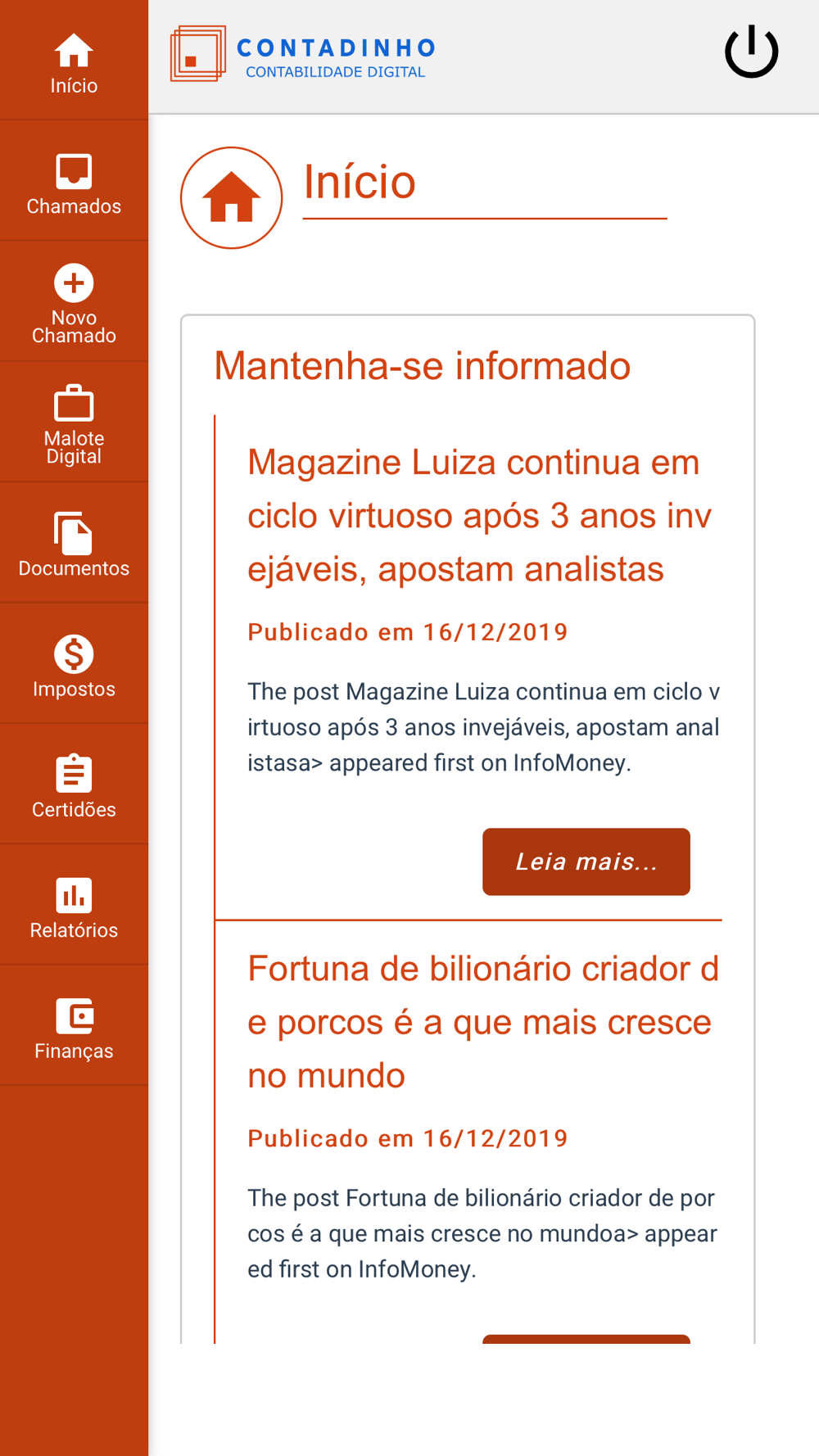 Início

Chamados

Novo Chamado

Malote Digital

Documentos

Impostos

Certidões

Relatórios

Finanças

CONTADINHO
CONTABILIDADE DIGITAL

Início

Mantenha-se informado

Magazine Luiza continua em ciclo virtuoso após 3 anos invejáveis, apostam analistas

Publicado em 16/12/2019

The post Magazine Luiza continua em ciclo virtuoso após 3 anos invejáveis, apostam analistasa> appeared first on InfoMoney.

Leia mais...

Fortuna de bilionário criador de porcos é a que mais cresce no mundo

Publicado em 16/12/2019

The post Fortuna de bilionário criador de porcos é a que mais cresce no mundoa> appeared first on InfoMoney.